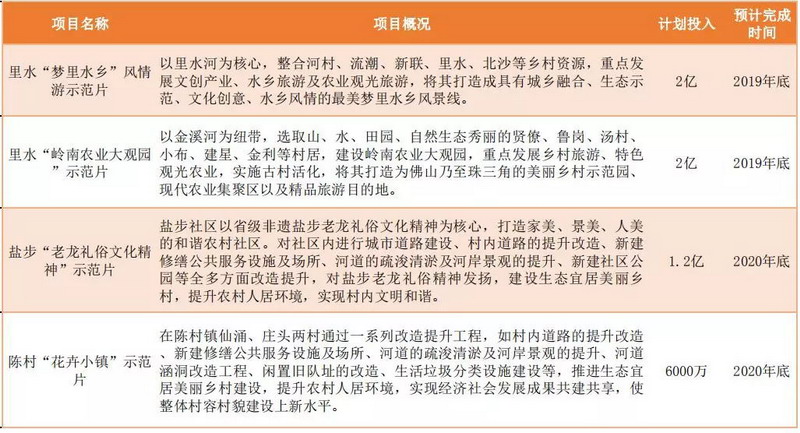 | 项目名称 | 项目概况 | 计划投入 | 预计完成时间 |
|---|---|---|---|
| 里水“梦里水乡”风情游示范片 | 以里水河为核心，整合河村、流潮、新联、里水、北沙等乡村资源，重点发展文创产业、水乡旅游及农业观光旅游，将其打造成具有城乡融合、生态示范、文化创意、水乡风情的最美梦里水乡风景线。 | 2亿 | 2019年底 |
| 里水“岭南农业大观园”示范片 | 以金溪河为纽带，选取山、水、田园、自然生态秀丽的贤僚、鲁岗、汤村、小布、建星、金利等村居，建设岭南农业大观园，重点发展乡村旅游、特色观光农业，实施古村活化，将其打造为佛山乃至珠三角的美丽乡村示范园、现代农业集聚区以及精品旅游目的地。 | 2亿 | 2019年底 |
| 盐步“老龙礼俗文化精神”示范片 | 盐步社区以省级非遗盐步老龙礼俗文化精神为核心，打造家美、景美、人美的和谐农村社区。对社区内进行城市道路建设、村内道路的提升改造、新建修缮公共服务设施及场所、河道的疏浚清淤及河岸景观的提升、新建社区公园等全多方面改造提升，对盐步老龙礼俗精神发扬，建设生态宜居美丽乡村，提升农村人居环境，实现村内文明和谐。 | 1.2亿 | 2020年底 |
| 陈村“花卉小镇”示范片 | 在陈村镇仙涌、庄头两村通过一系列改造提升工程，如村内道路的提升改造、新建修缮公共服务设施及场所、河道的疏浚清淤及河岸景观的提升、河道涵洞改造工程、闲置旧队址的改造、生活垃圾分类设施建设等，推进生态宜居美丽乡村建设，提升农村人居环境，实现经济社会发展成果共建共享，使整体村容村貌建设上新水平。 | 6000万 | 2020年底 |